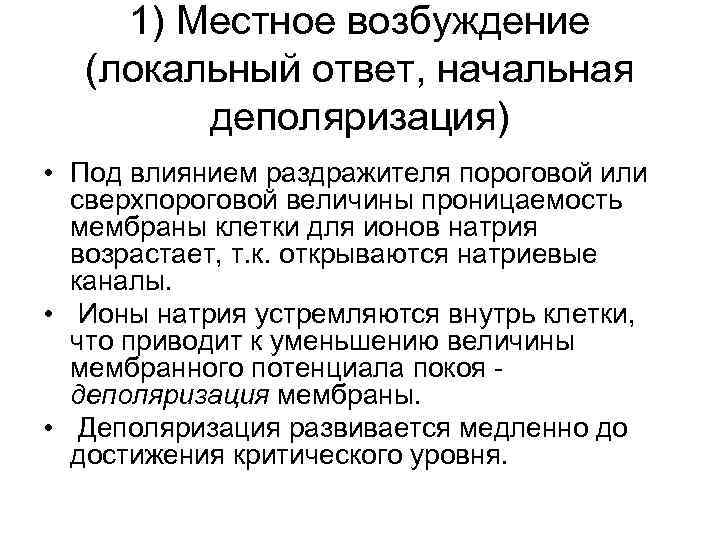 1) Местное возбуждение (локальный ответ, начальная деполяризация)

• Под влиянием раздражителя пороговой или сверхпороговой величины проницаемость мембраны клетки для ионов натрия возрастает, т.к. открываются натриевые каналы.

• Ионы натрия устремляются внутрь клетки, что приводит к уменьшению величины мембранного потенциала покоя - деполяризация мембраны.

• Деполяризация развивается медленно до достижения критического уровня.